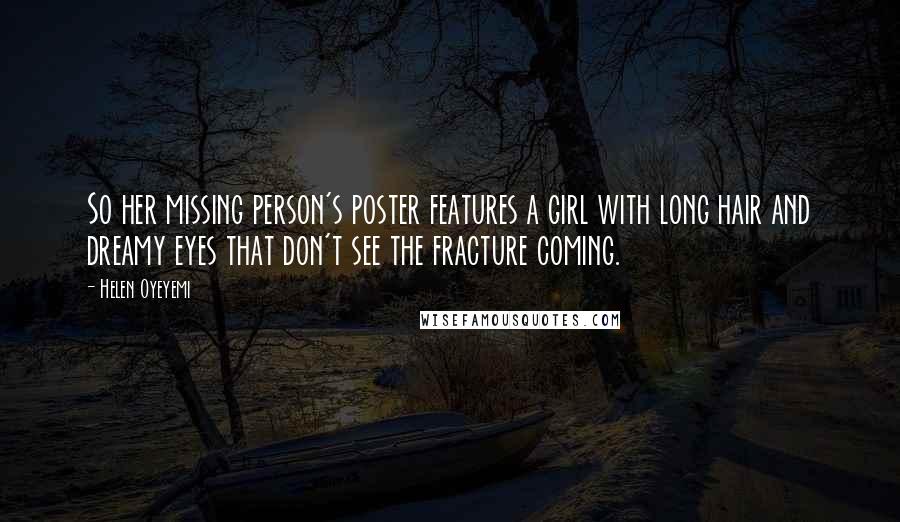 So her missing person's poster features a girl with long hair and dreamy eyes that don't see the fracture coming.

- Helen Oyeyemi

WISEFAMOUSQUOTES.COM